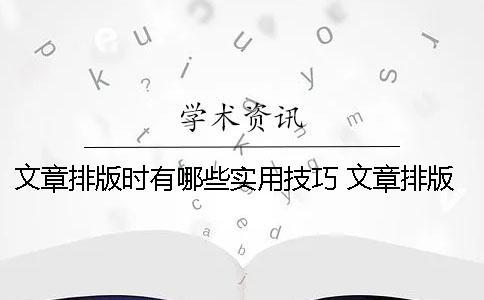 学术资讯

文章排版时有哪些实用技巧 文章排版